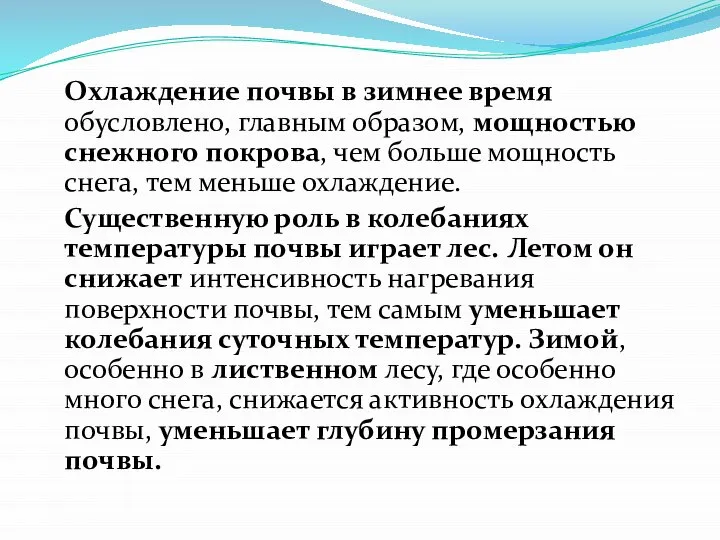 Охлаждение почвы в зимнее время обусловлено, главным образом, мощностью снежного покрова, чем больше мощность снега, тем меньше охлаждение.

Существенную роль в колебаниях температуры почвы играет лес. Летом он снижает интенсивность нагревания поверхности почвы, тем самым уменьшает колебания суточных температур. Зимой, особенно в лиственном лесу, где особенно много снега, снижается активность охлаждения почвы, уменьшает глубину промерзания почвы.